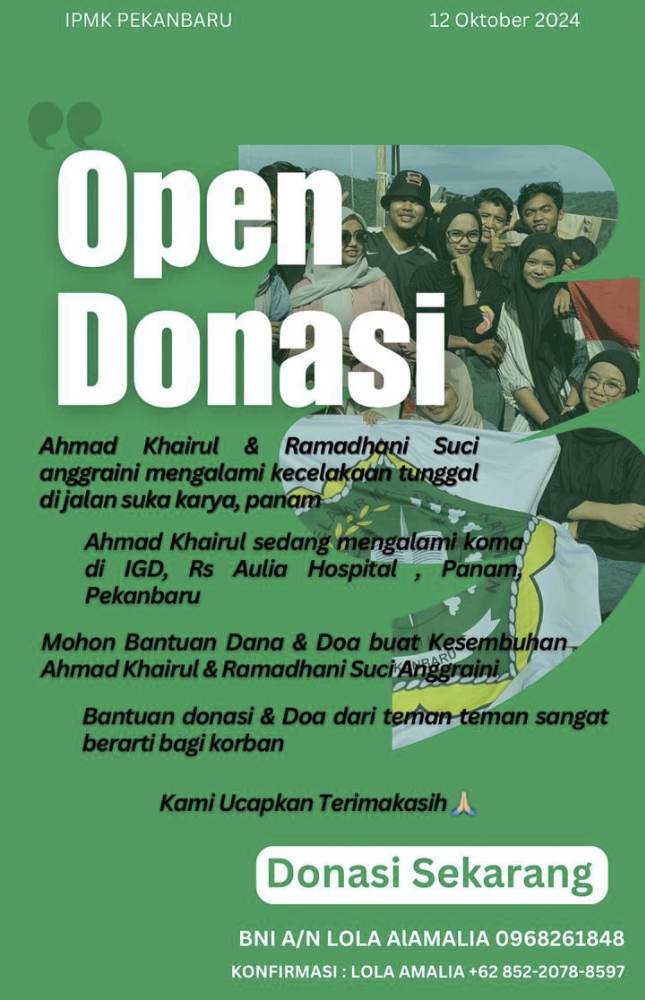 IPMK PEKANBARU

12 Oktober 2024

Open Donasi

Ahmad Khairul & Ramadhani Suci anggraini mengalami kecelakaan tunggal di jalan suka karya, panam

Ahmad Khairul sedang mengalami koma di IGD, Rs Aulia Hospital , Panam, Pekanbaru

Mohon Bantuan Dana & Doa buat Kesembuhan Ahmad Khairul & Ramadhani Suci Anggraini

Bantuan donasi & Doa dari teman teman sangat berarti bagi korban

Kami Ucapkan Terimakasih 🙏

Donasi Sekarang

BNI A/N LOLA AlAMALIA 0968261848

KONFIRMASI : LOLA AMALIA +62 852-2078-8597